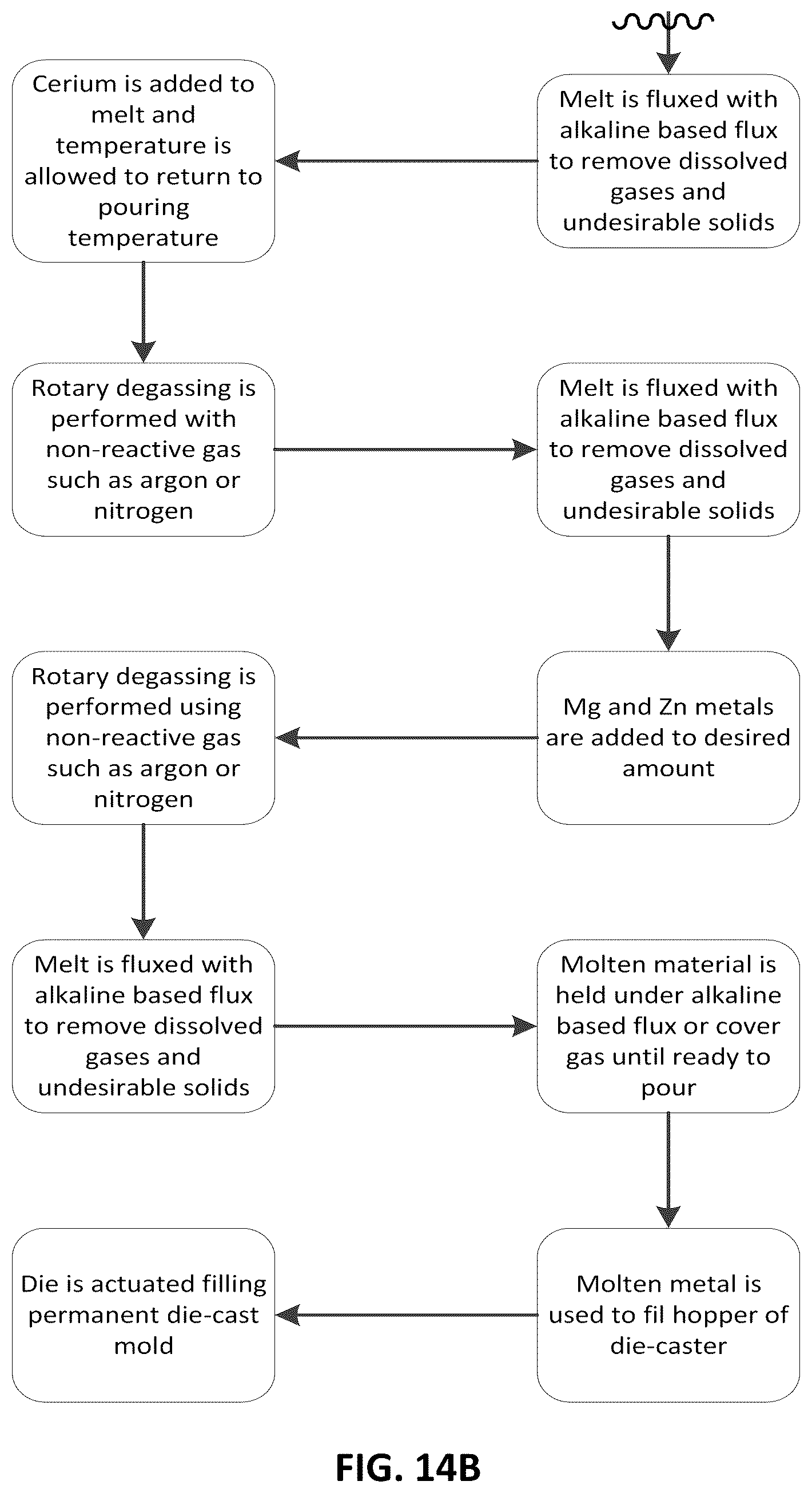 Melt is fluxed with alkaline based flux to remove dissolved gases and undesirable solids

Cerium is added to melt and temperature is allowed to return to pouring temperature

Rotary degassing is performed with non-reactive gas such as argon or nitrogen

Melt is fluxed with alkaline based flux to remove dissolved gases and undesirable solids

Mg and Zn metals are added to desired amount

Rotary degassing is performed using non-reactive gas such as argon or nitrogen

Melt is fluxed with alkaline based flux to remove dissolved gases and undesirable solids

Molten material is held under alkaline based flux or cover gas until ready to pour

Molten metal is used to fil hopper of die-caster

Die is actuated filling permanent die-cast mold

FIG. 14B